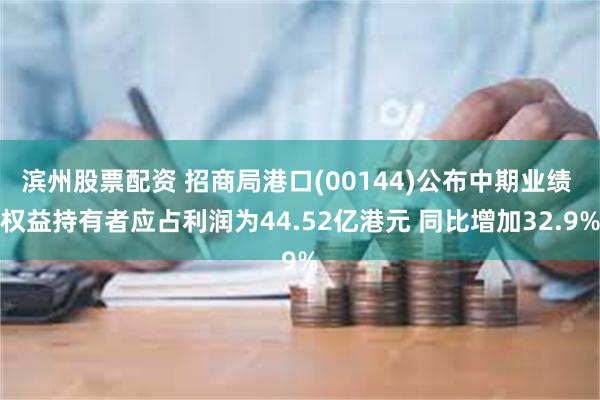 滨州股票配资 招商局港口(00144)公布中期业绩 权益持有者应占利润为44.52亿港元 同比增加32.9%

9%